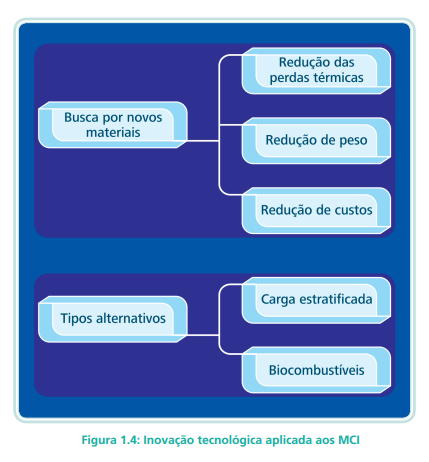 Busca por novos materiais

Redução das perdas térmicas

Redução de peso

Redução de custos

Tipos alternativos

Carga estratificada

Biocombustíveis

Figura 1.4: Inovação tecnológica aplicada aos MCI